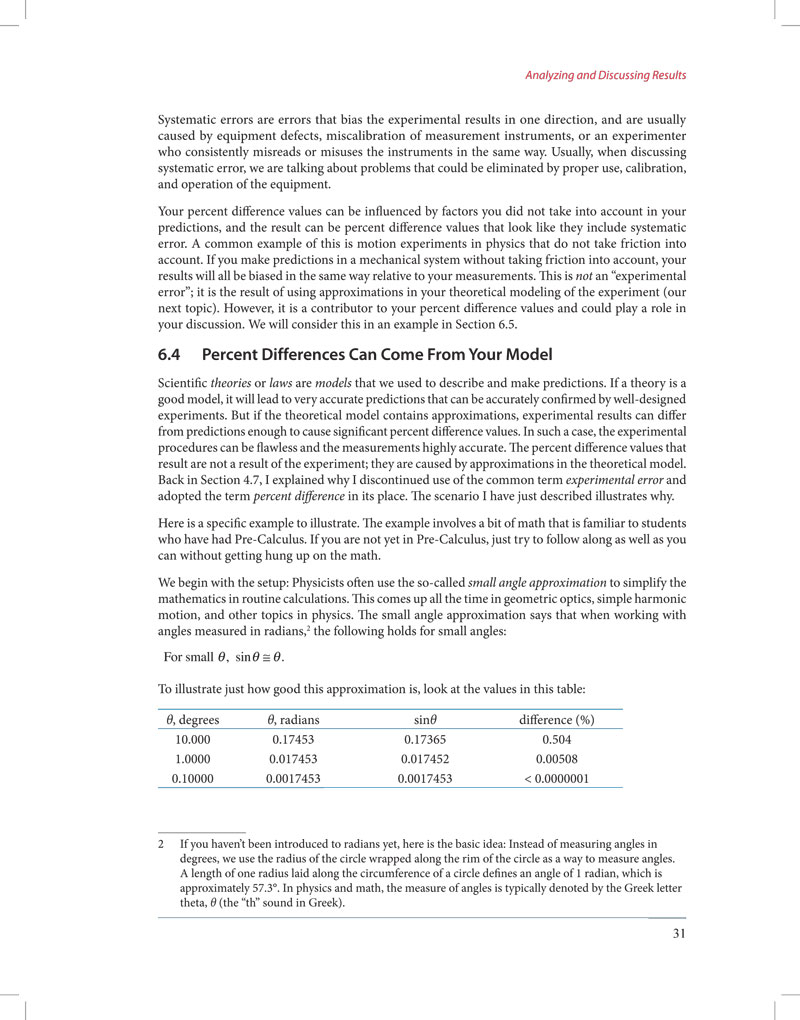 Analyzing and Discussing Results

Systematic errors are errors that bias the experimental results in one direction, and are usually caused by equipment defects, miscalibration of measurement instruments, or an experimenter who consistently misreads or misuses the instruments in the same way. Usually, when discussing systematic error, we are talking about problems that could be eliminated by proper use, calibration, and operation of the equipment.

Your percent difference values can be influenced by factors you did not take into account in your predictions, and the result can be percent difference values that look like they include systematic error. A common example of this is motion experiments in physics that do not take friction into account. If you make predictions in a mechanical system without taking friction into account, your results will all be biased in the same way relative to your measurements. This is not an "experimental error"; it is the result of using approximations in your theoretical modeling of the experiment (our next topic). However, it is a contributor to your percent difference values and could play a role in your discussion. We will consider this in an example in Section 6.5.

6.4 Percent Differences Can Come From Your Model

Scientific theories or laws are models that we used to describe and make predictions. If a theory is a good model, it will lead to very accurate predictions that can be accurately confirmed by well-designed experiments. But if the theoretical model contains approximations, experimental results can differ from predictions enough to cause significant percent difference values. In such a case, the experimental procedures can be flawless and the measurements highly accurate. The percent difference values that result are not a result of the experiment; they are caused by approximations in the theoretical model. Back in Section 4.7, I explained why I discontinued use of the common term experimental error and adopted the term percent difference in its place. The scenario I have just described illustrates why.

Here is a specific example to illustrate. The example involves a bit of math that is familiar to students who have had Pre-Calculus. If you are not yet in Pre-Calculus, just try to follow along as well as you can without getting hung up on the math.

We begin with the setup: Physicists often use the so-called small angle approximation to simplify the mathematics in routine calculations. This comes up all the time in geometric optics, simple harmonic motion, and other topics in physics. The small angle approximation says that when working with angles measured in radians,$^2$ the following holds for small angles:

For small $\theta$, $\sin\theta \cong \theta$.

To illustrate just how good this approximation is, look at the values in this table:

| $\theta$, degrees | $\theta$, radians | $\sin\theta$ | difference (%) |
|---|---|---|---|
| 10.000 | 0.17453 | 0.17365 | 0.504 |
| 1.0000 | 0.017453 | 0.017452 | 0.00508 |
| 0.10000 | 0.0017453 | 0.0017453 | < 0.0000001 |

2 If you haven't been introduced to radians yet, here is the basic idea: Instead of measuring angles in degrees, we use the radius of the circle wrapped along the rim of the circle as a way to measure angles. A length of one radius laid along the circumference of a circle defines an angle of 1 radian, which is approximately 57.3°. In physics and math, the measure of angles is typically denoted by the Greek letter theta, $\theta$ (the "th" sound in Greek).

31